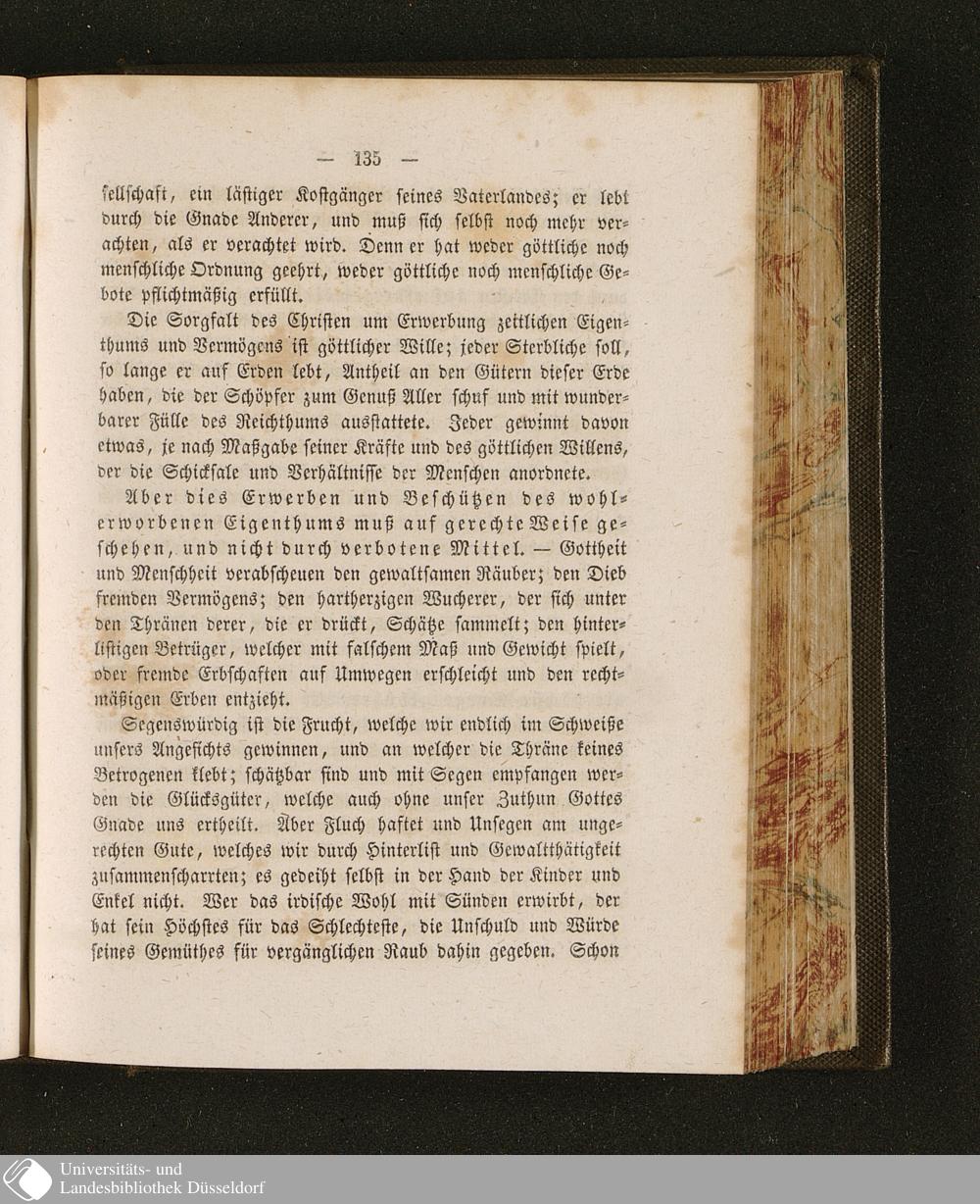 — 135 —

sellschaft, ein lästiger Kostgänger seines Vaterlandes; er lebt durch die Gnade Anderer, und muß sich selbst noch mehr verachten, als er verachtet wird. Denn er hat weder göttliche noch menschliche Ordnung geehrt, weder göttliche noch menschliche Gebote pflichtmäßig erfüllt.

Die Sorgfalt des Christen um Erwerbung zeitlichen Eigenthums und Vermögens ist göttlicher Wille; jeder Sterbliche soll, so lange er auf Erden lebt, Antheil an den Gütern dieser Erde haben, die der Schöpfer zum Genuß Aller schuf und mit wunderbarer Fülle des Reichthums ausstattete. Jeder gewinnt davon etwas, je nach Maßgabe seiner Kräfte und des göttlichen Willens, der die Schicksale und Verhältnisse der Menschen anordnete.

Aber dies Erwerben und Beschützen des wohlerworbenen Eigenthums muß auf gerechte Weise geschehen, und nicht durch verbotene Mittel. — Gottheit und Menschheit verabscheuen den gewaltsamen Räuber; den Dieb fremden Vermögens; den hartherzigen Wucherer, der sich unter den Thränen derer, die er drückt, Schätze sammelt; den hinterlistigen Betrüger, welcher mit falschem Maß und Gewicht spielt, oder fremde Erbschaften auf Umwegen erschleicht und den rechtmäßigen Erben entzieht.

Segenswürdig ist die Frucht, welche wir endlich im Schweiße unsers Angesichts gewinnen, und an welcher die Thräne keines Betrogenen klebt; schätzbar sind und mit Segen empfangen werden die Glücksgüter, welche auch ohne unser Zuthun Gottes Gnade uns ertheilt. Aber Fluch haftet und Unsegen am ungerechten Gute, welches wir durch Hinterlist und Gewaltthätigkeit zusammenscharrten; es gedeiht selbst in der Hand der Kinder und Enkel nicht. Wer das irdische Wohl mit Sünden erwirbt, der hat sein Höchstes für das Schlechteste, die Unschuld und Würde seines Gemüthes für vergänglichen Raub dahin gegeben. Schon

Universitäts- und
Landesbibliothek Düsseldorf